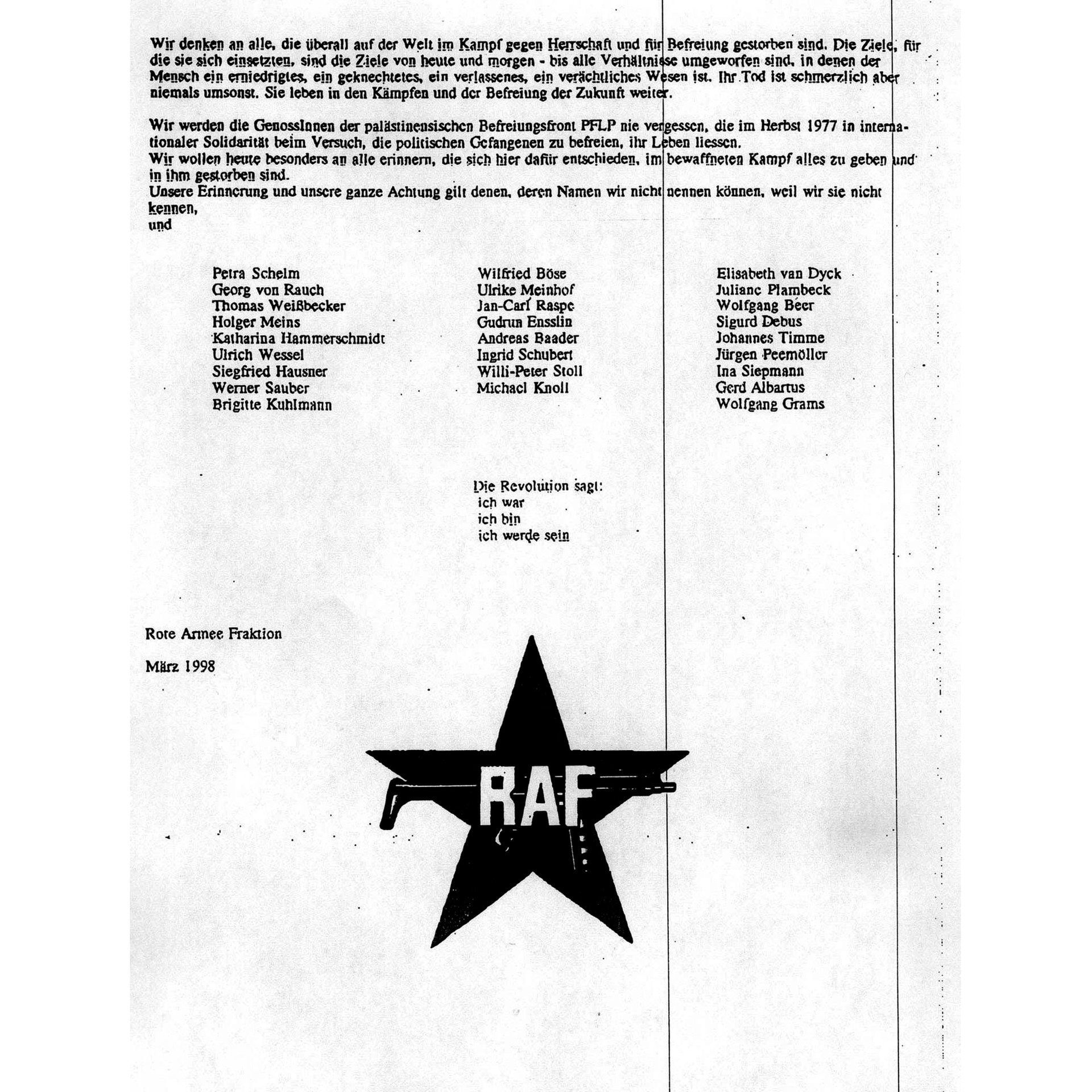 Wir denken an alle, die überall auf der Welt im Kampf gegen Herrschaft und für Befreiung gestorben sind. Die Ziele, für die sie sich einsetzten, sind die Ziele von heute und morgen - bis alle Verhältnisse umgeworfen sind, in denen der Mensch ein erniedrigtes, ein geknechtetes, ein verlassenes, ein verächtliches Wesen ist. Ihr Tod ist schmerzlich aber niemals umsonst. Sie leben in den Kämpfen und der Befreiung der Zukunft weiter.

Wir werden die GenossInnen der palästinensischen Befreiungsfront PFLP nie vergessen, die im Herbst 1977 in internationaler Solidarität beim Versuch, die politischen Gefangenen zu befreien, ihr Leben liessen.
Wir wollen heute besonders an alle erinnern, die sich hier dafür entschieden, im bewaffneten Kampf alles zu geben und in ihm gestorben sind.
Unsere Erinnerung und unsere ganze Achtung gilt denen, deren Namen wir nicht nennen können, weil wir sie nicht kennen,
und

Petra Schelm
Georg von Rauch
Thomas Weißbecker
Holger Meins
Katharina Hammerschmidt
Ulrich Wessel
Siegfried Hausner
Werner Sauber
Brigitte Kuhlmann

Wilfried Böse
Ulrike Meinhof
Jan-Carl Raspe
Gudrun Ensslin
Andreas Baader
Ingrid Schubert
Willi-Peter Stoll
Michael Knoll

Elisabeth van Dyck
Juliane Plambeck
Wolfgang Beer
Sigurd Debus
Johannes Timme
Jürgen Peemöller
Ina Siepmann
Gerd Albartus
Wolfgang Grams

Die Revolution sagt:
ich war
ich bin
ich werde sein

Rote Armee Fraktion

März 1998

RAF